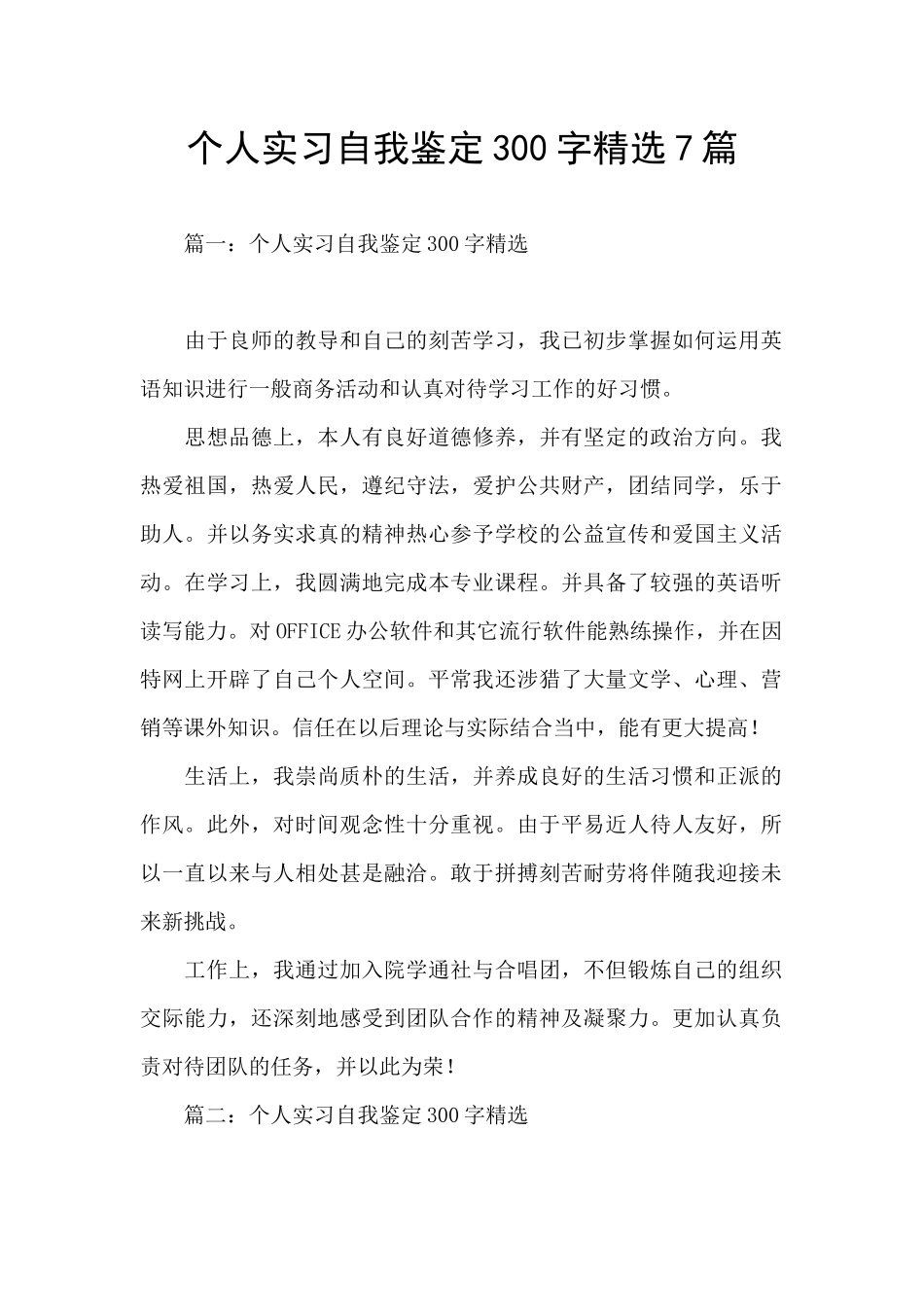 个人实习自我鉴定300字精选7篇

篇一：个人实习自我鉴定300字精选

由于良师的教导和自己的刻苦学习，我已初步掌握如何运用英语知识进行一般商务活动和认真对待学习工作的好习惯。

思想品德上，本人有良好道德修养，并有坚定的政治方向。我热爱祖国，热爱人民，遵纪守法，爱护公共财产，团结同学，乐于助人。并以务实求真的精神热心参予学校的公益宣传和爱国主义活动。在学习上，我圆满地完成本专业课程。并具备了较强的英语听读写能力。对OFFICE办公软件和其它流行软件能熟练操作，并在因特网上开辟了自己个人空间。平常我还涉猎了大量文学、心理、营销等课外知识。信任在以后理论与实际结合当中，能有更大提高！

生活上，我崇尚质朴的生活，并养成良好的生活习惯和正派的作风。此外，对时间观念性十分重视。由于平易近人待人友好，所以一直以来与人相处甚是融洽。敢于拼搏刻苦耐劳将伴随我迎接未来新挑战。

工作上，我通过加入院学通社与合唱团，不但锻炼自己的组织交际能力，还深刻地感受到团队合作的精神及凝聚力。更加认真负责对待团队的任务，并以此为荣！

篇二：个人实习自我鉴定300字精选